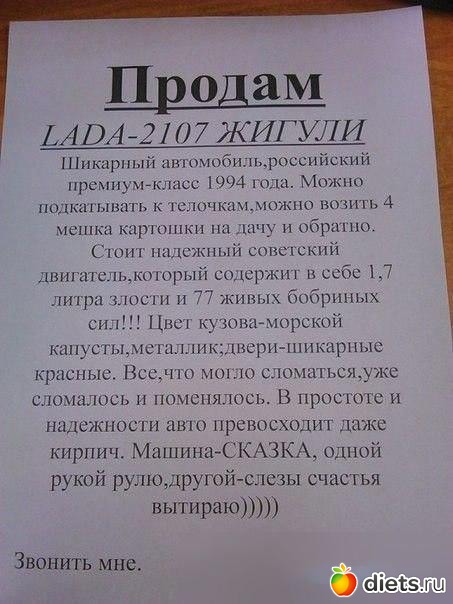 Продам

LADA-2107 ЖИГУЛИ

Шикарный автомобиль,российский премиум-класс 1994 года. Можно подкатывать к телочкам,можно возить 4 мешка картошки на дачу и обратно. Стоит надежный советский двигатель,который содержит в себе 1,7 литра злости и 77 живых бобриных сил!!! Цвет кузова-морской капусты,металлик;двери-шикарные красные. Все,что могло сломаться,уже сломалось и поменялось. В простоте и надежности авто превосходит даже кирпич. Машина-СКАЗКА, одной рукой рулю,другой-слезы счастья вытираю)))))

Звонить мне.

diets.ru